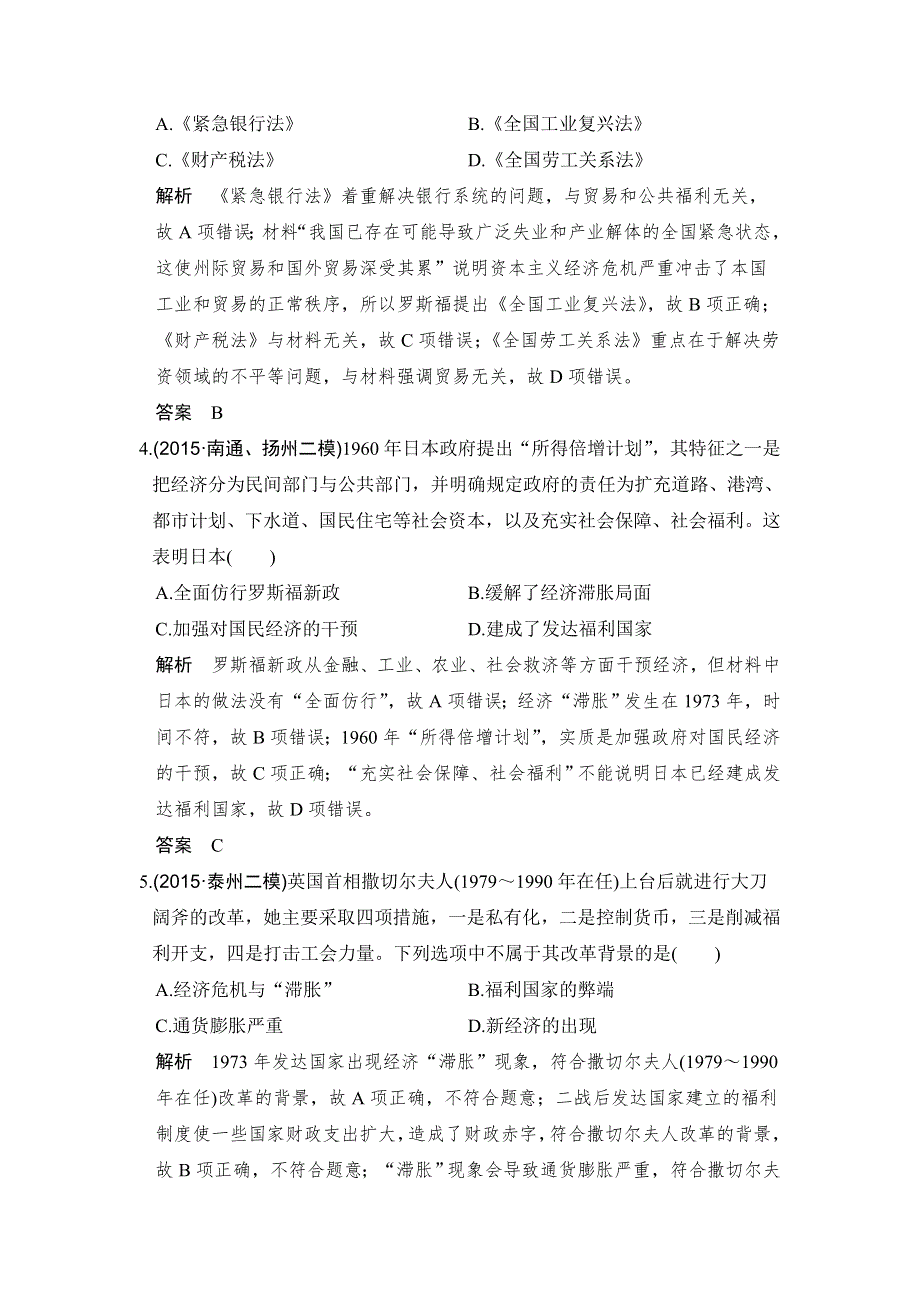 A.《紧急银行法》　　B.《全国工业复兴法》
C.《财产税法》　　D.《全国劳工关系法》
解析　《紧急银行法》着重解决银行系统的问题，与贸易和公共福利无关，故 A 项错误；材料“我国已存在可能导致广泛失业和产业解体的全国紧急状态，这使州际贸易和国外贸易深受其累”说明资本主义经济危机严重冲击了本国工业和贸易的正常秩序，所以罗斯福提出《全国工业复兴法》，故 B 项正确；《财产税法》与材料无关，故 C 项错误；《全国劳工关系法》重点在于解决劳资领域的不平等问题，与材料强调贸易无关，故 D 项错误。
答案　B

4.(2015·南通、扬州二模)1960 年日本政府提出“所得倍增计划”，其特征之一是把经济分为民间部门与公共部门，并明确规定政府的责任为扩充道路、港湾、都市计划、下水道、国民住宅等社会资本，以及充实社会保障、社会福利。这表明日本(　　)
A.全面仿行罗斯福新政　　B.缓解了经济滞胀局面
C.加强对国民经济的干预　　D.建成了发达福利国家
解析　罗斯福新政从金融、工业、农业、社会救济等方面干预经济，但材料中日本的做法没有“全面仿行”，故 A 项错误；经济“滞胀”发生在 1973 年，时间不符，故 B 项错误；1960 年“所得倍增计划”，实质是加强政府对国民经济的干预，故 C 项正确；“充实社会保障、社会福利”不能说明日本已经建成发达福利国家，故 D 项错误。
答案　C

5.(2015·泰州二模)英国首相撒切尔夫人(1979～1990 年在任)上台后就进行大刀阔斧的改革，她主要采取四项措施，一是私有化，二是控制货币，三是削减福利开支，四是打击工会力量。下列选项中不属于其改革背景的是(　　)
A.经济危机与“滞胀”　　B.福利国家的弊端
C.通货膨胀严重　　D.新经济的出现
解析　1973 年发达国家出现经济“滞胀”现象，符合撒切尔夫人(1979～1990 年在任)改革的背景，故 A 项正确，不符合题意；二战后发达国家建立的福利制度使一些国家财政支出扩大，造成了财政赤字，符合撒切尔夫人改革的背景，故 B 项正确，不符合题意；“滞胀”现象会导致通货膨胀严重，符合撒切尔夫